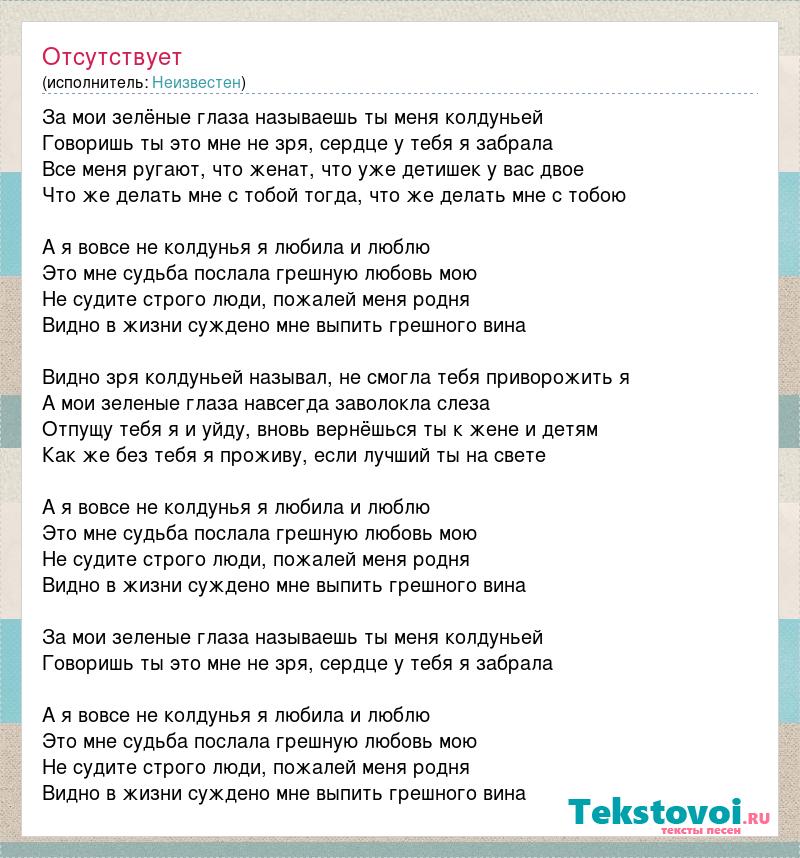 Отсутствует
(исполнитель: Неизвестен)

За мои зелёные глаза называешь ты меня колдуньей
Говоришь ты это мне не зря, сердце у тебя я забрала
Все меня ругают, что женат, что уже детишек у вас двое
Что же делать мне с тобой тогда, что же делать мне с тобою

А я вовсе не колдунья я любила и люблю
Это мне судьба послала грешную любовь мою
Не судите строго люди, пожалей меня родня
Видно в жизни суждено мне выпить грешного вина

Видно зря колдуньей называл, не смогла тебя приворожить я
А мои зеленые глаза навсегда заволокла слеза
Отпущу тебя я и уйду, вновь вернёшься ты к жене и детям
Как же без тебя я проживу, если лучший ты на свете

А я вовсе не колдунья я любила и люблю
Это мне судьба послала грешную любовь мою
Не судите строго люди, пожалей меня родня
Видно в жизни суждено мне выпить грешного вина

За мои зеленые глаза называешь ты меня колдуньей
Говоришь ты это мне не зря, сердце у тебя я забрала

А я вовсе не колдунья я любила и люблю
Это мне судьба послала грешную любовь мою
Не судите строго люди, пожалей меня родня
Видно в жизни суждено мне выпить грешного вина

Tekstovoi.ru
тексты песен